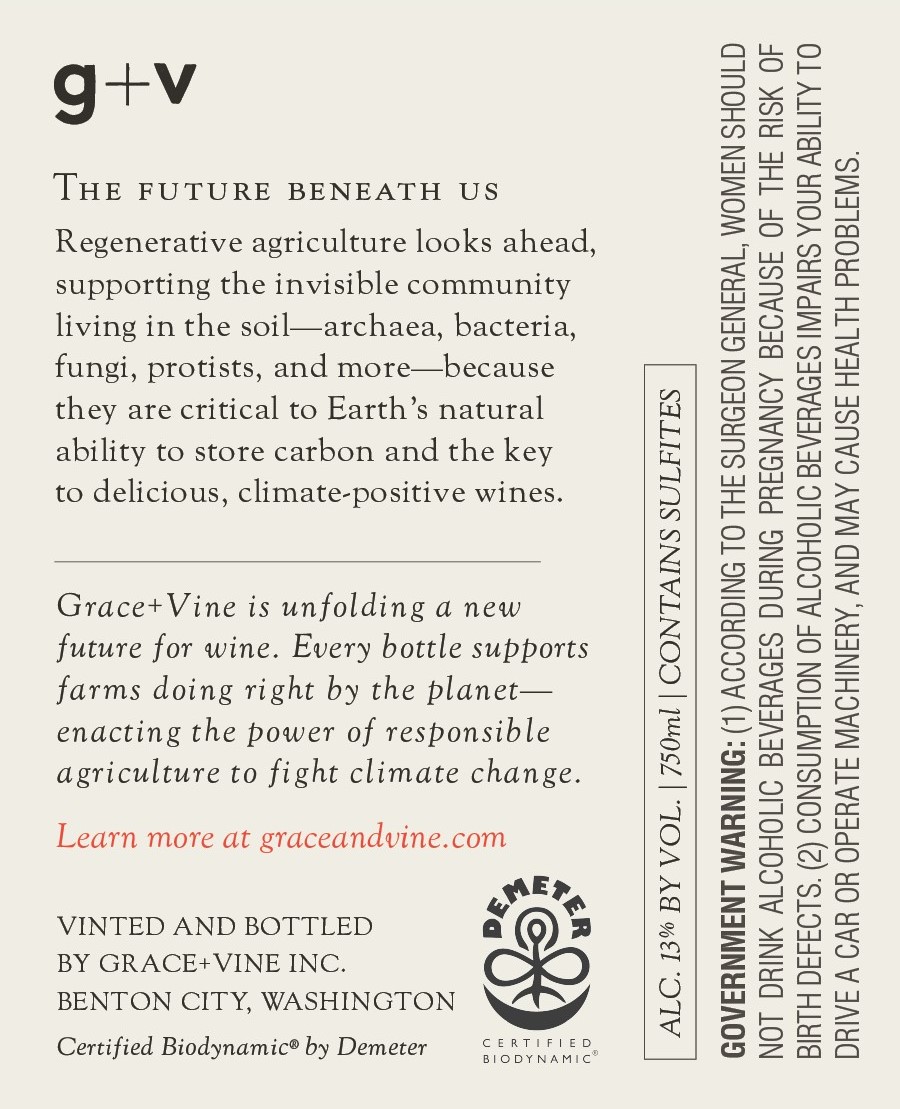 g+v

THE FUTURE BENEATH US

Regenerative agriculture looks ahead, supporting the invisible community living in the soil—archaea, bacteria, fungi, protists, and more—because they are critical to Earth's natural ability to store carbon and the key to delicious, climate-positive wines.

Grace+Vine is unfolding a new future for wine. Every bottle supports farms doing right by the planet—enacting the power of responsible agriculture to fight climate change.

Learn more at graceandvine.com

VINTED AND BOTTLED BY GRACE+VINE INC. BENTON CITY, WASHINGTON

Certified Biodynamic® by Demeter

DEMETER

CERTIFIED BIODYNAMIC®

ALC. 13% BY VOL. | 750ml | CONTAINS SULFITES

GOVERNMENT WARNING: (1) ACCORDING TO THE SURGEON GENERAL, WOMEN SHOULD NOT DRINK ALCOHOLIC BEVERAGES DURING PREGNANCY BECAUSE OF THE RISK OF BIRTH DEFECTS. (2) CONSUMPTION OF ALCOHOLIC BEVERAGES IMPAIRS YOUR ABILITY TO DRIVE A CAR OR OPERATE MACHINERY, AND MAY CAUSE HEALTH PROBLEMS.